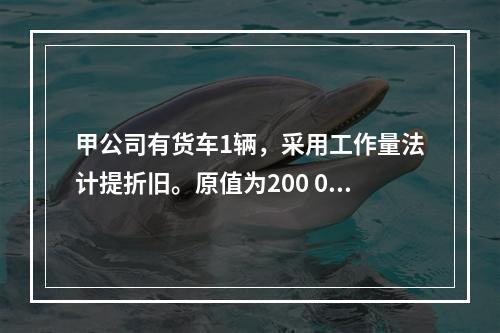 甲公司有货车1辆，采用工作量法计提折旧。原值为200 0...